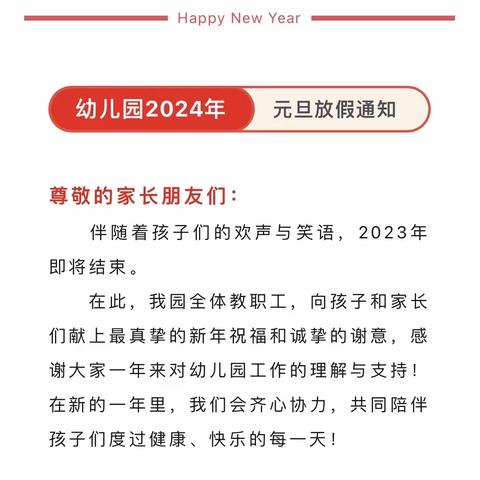 Happy New Year

幼儿园2024年 元旦放假通知

尊敬的家长朋友们：

伴随着孩子们的欢声与笑语，2023年即将结束。

在此，我园全体教职工，向孩子和家长们献上最真挚的新年祝福和诚挚的谢意，感谢大家一年来对幼儿园工作的理解与支持！在新的一年里，我们会齐心协力，共同陪伴孩子们度过健康、快乐的每一天！